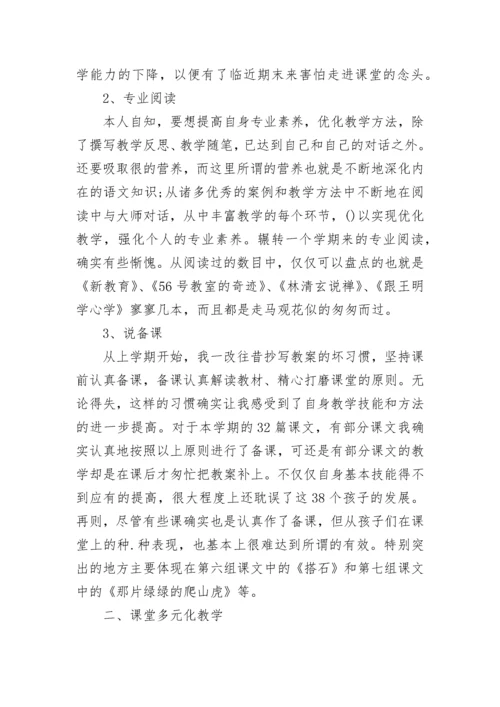 学能力的下降，以便有了临近期末来害怕走进课堂的念头。

2、专业阅读

本人自知，要想提高自身专业素养，优化教学方法，除了撰写教学反思、教学随笔，已达到自己和自己的对话之外。还要吸取很的营养，而这里所谓的营养也就是不断地深化内在的语文知识;从诸多优秀的案例和教学方法中不断地在阅读中与大师对话，从中丰富教学的每个环节，()以实现优化教学，强化个人的专业素养。辗转一个学期来的专业阅读，确实有些惭愧。从阅读过的数目中，仅仅可以盘点的也就是《新教育》、《56号教室的奇迹》、《林清玄说禅》、《跟王明学心学》寥寥几本，而且都是走马观花似的匆匆而过。

3、说备课

从上学期开始，我一改往昔抄写教案的坏习惯，坚持课前认真备课，备课认真解读教材、精心打磨课堂的原则。无论得失，这样的习惯确实让我感受到了自身教学技能和方法的进一步提高。对于本学期的32篇课文，有部分课文我确实认真地按照以上原则进行了备课，可还是有部分课文的教学却是在课后才匆忙把教案补上。不仅仅自身基本技能得不到应有的提高，很大程度上还耽误了这38个孩子的发展。再则，尽管有些课确实也是认真作了备课，但从孩子们在课堂上的种.种表现，也基本上很难达到所谓的有效。特别突出的地方主要体现在第六组课文中的《搭石》和第七组课文中的《那片绿绿的爬山虎》等。

二、课堂多元化教学